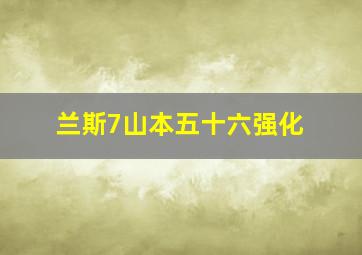 兰斯7山本五十六强化